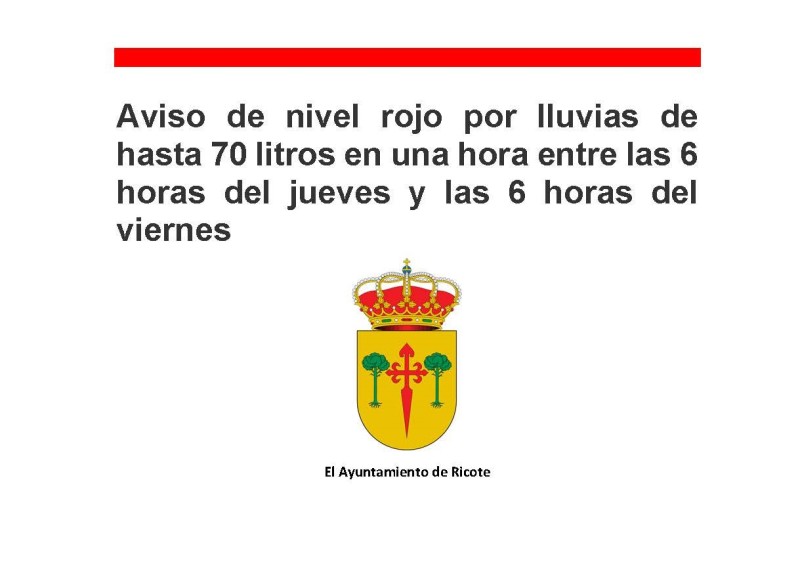 Aviso de nivel rojo por lluvias de hasta 70 litros en una hora entre las 6 horas del jueves y las 6 horas del viernes

El Ayuntamiento de Ricote